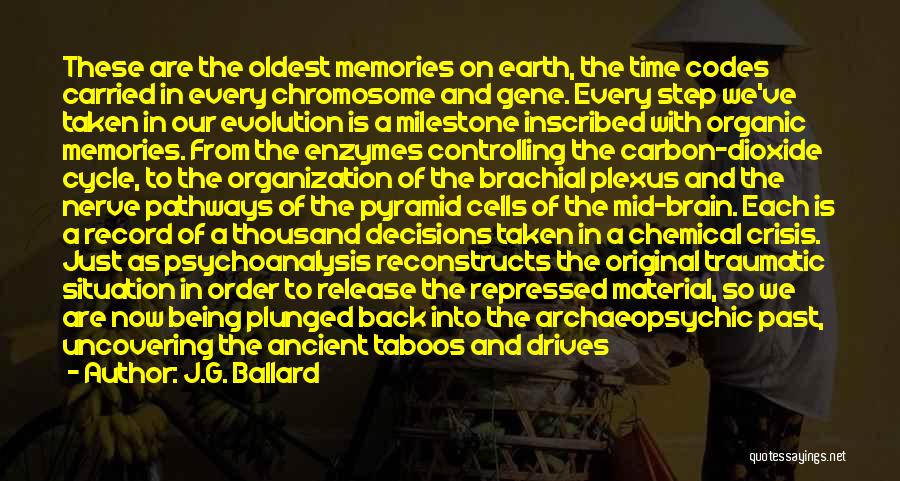 These are the oldest memories on earth, the time codes carried in every chromosome and gene. Every step we've taken in our evolution is a milestone inscribed with organic memories. From the enzymes controlling the carbon-dioxide cycle, to the organization of the brachial plexus and the nerve pathways of the pyramid cells of the mid-brain. Each is a record of a thousand decisions taken in a chemical crisis. Just as psychoanalysis reconstructs the original traumatic situation in order to release the repressed material, so we are now being plunged back into the archaeopsychic past, uncovering the ancient taboos and drives

- Author: J.G. Ballard

quotessayings.net